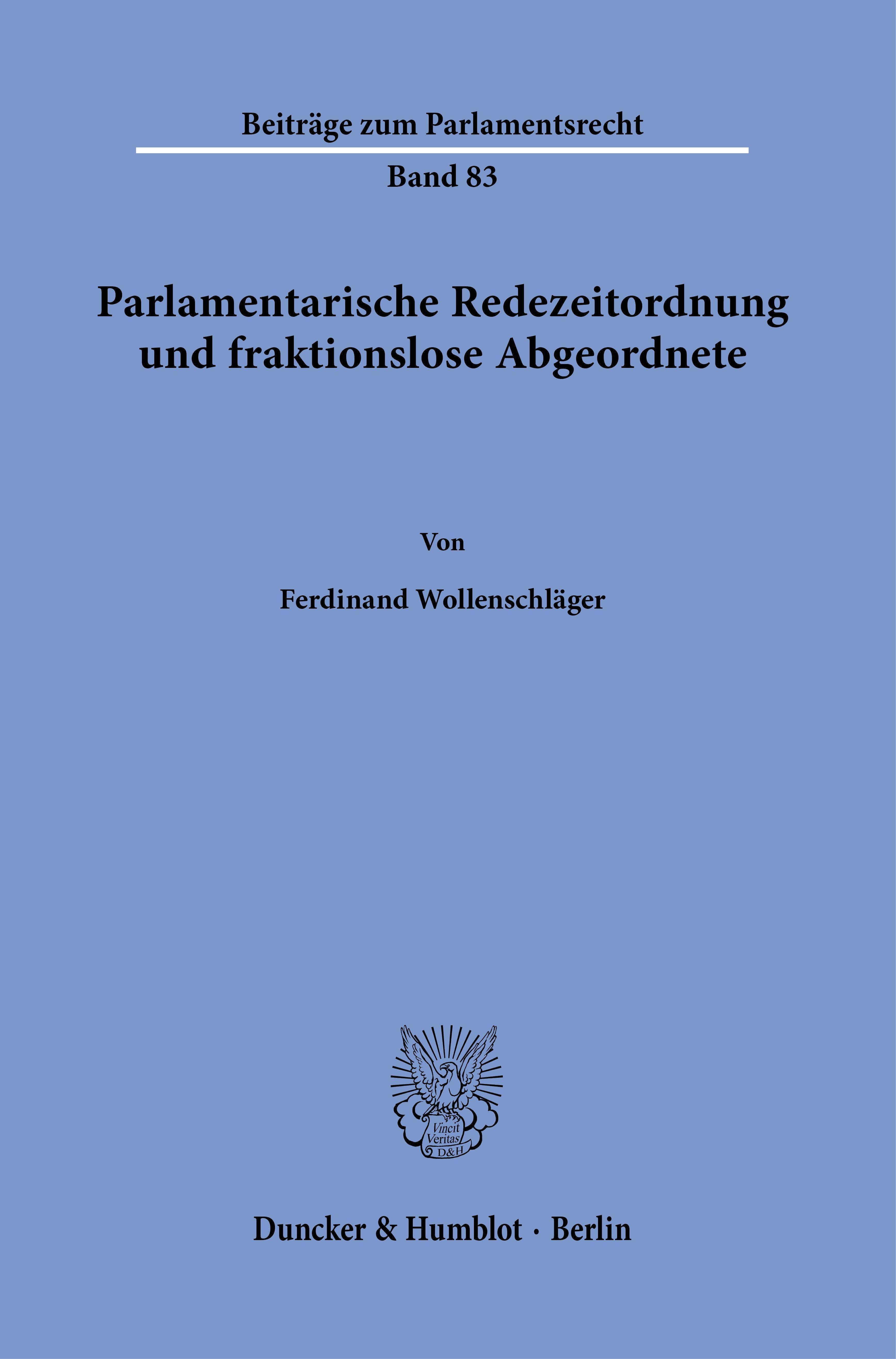 Beiträge zum Parlamentsrecht

Band 83

Parlamentarische Redezeitordnung und fraktionslose Abgeordnete

Von

Ferdinand Wollenschläger

Vincit
Veritas
D&H

Duncker & Humblot · Berlin